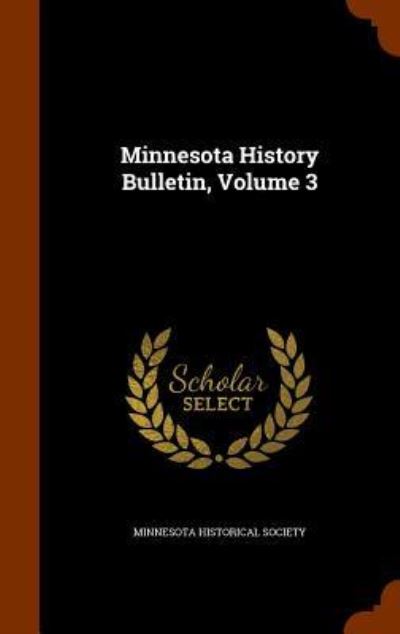 Minnesota History Bulletin, Volume 3

Scholar SELECT

MINNESOTA HISTORICAL SOCIETY